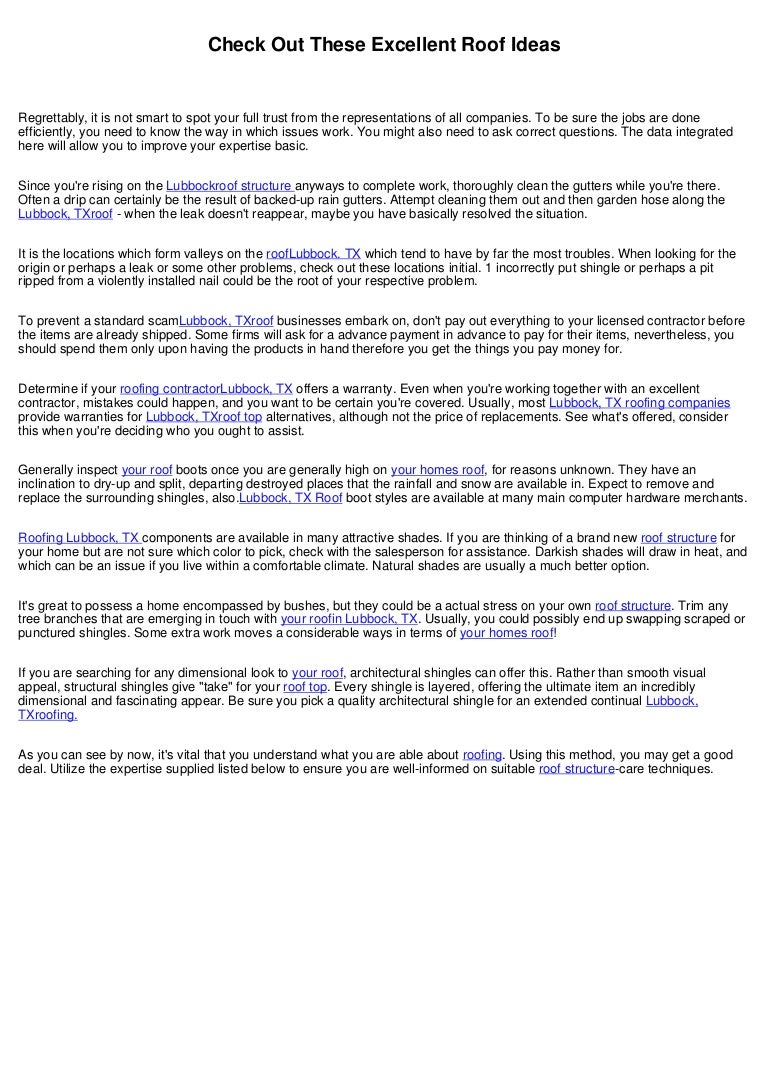 Check Out These Excellent Roof Ideas

Regrettably, it is not smart to spot your full trust from the representations of all companies. To be sure the jobs are done efficiently, you need to know the way in which issues work. You might also need to ask correct questions. The data integrated here will allow you to improve your expertise basic.

Since you're rising on the Lubbockroof structure anyways to complete work, thoroughly clean the gutters while you're there. Often a drip can certainly be the result of backed-up rain gutters. Attempt cleaning them out and then garden hose along the Lubbock, TXroof - when the leak doesn't reappear, maybe you have basically resolved the situation.

It is the locations which form valleys on the roofLubbock, TX which tend to have by far the most troubles. When looking for the origin or perhaps a leak or some other problems, check out these locations initial. 1 incorrectly put shingle or perhaps a pit ripped from a violently installed nail could be the root of your respective problem.

To prevent a standard scamLubbock, TXroof businesses embark on, don't pay out everything to your licensed contractor before the items are already shipped. Some firms will ask for a advance payment in advance to pay for their items, nevertheless, you should spend them only upon having the products in hand therefore you get the things you pay money for.

Determine if your roofing contractorLubbock, TX offers a warranty. Even when you're working together with an excellent contractor, mistakes could happen, and you want to be certain you're covered. Usually, most Lubbock, TX roofing companies provide warranties for Lubbock, TXroof top alternatives, although not the price of replacements. See what's offered, consider this when you're deciding who you ought to assist.

Generally inspect your roof boots once you are generally high on your homes roof, for reasons unknown. They have an inclination to dry-up and split, departing destroyed places that the rainfall and snow are available in. Expect to remove and replace the surrounding shingles, also.Lubbock, TX Roof boot styles are available at many main computer hardware merchants.

Roofing Lubbock, TX components are available in many attractive shades. If you are thinking of a brand new roof structure for your home but are not sure which color to pick, check with the salesperson for assistance. Darkish shades will draw in heat, and which can be an issue if you live within a comfortable climate. Natural shades are usually a much better option.

It's great to possess a home encompassed by bushes, but they could be a actual stress on your own roof structure. Trim any tree branches that are emerging in touch with your roofin Lubbock, TX. Usually, you could possibly end up swapping scraped or punctured shingles. Some extra work moves a considerable ways in terms of your homes roof!

If you are searching for any dimensional look to your roof, architectural shingles can offer this. Rather than smooth visual appeal, structural shingles give "take" for your roof top. Every shingle is layered, offering the ultimate item an incredibly dimensional and fascinating appear. Be sure you pick a quality architectural shingle for an extended continual Lubbock, TXroofing.

As you can see by now, it's vital that you understand what you are able about roofing. Using this method, you may get a good deal. Utilize the expertise supplied listed below to ensure you are well-informed on suitable roof structure-care techniques.